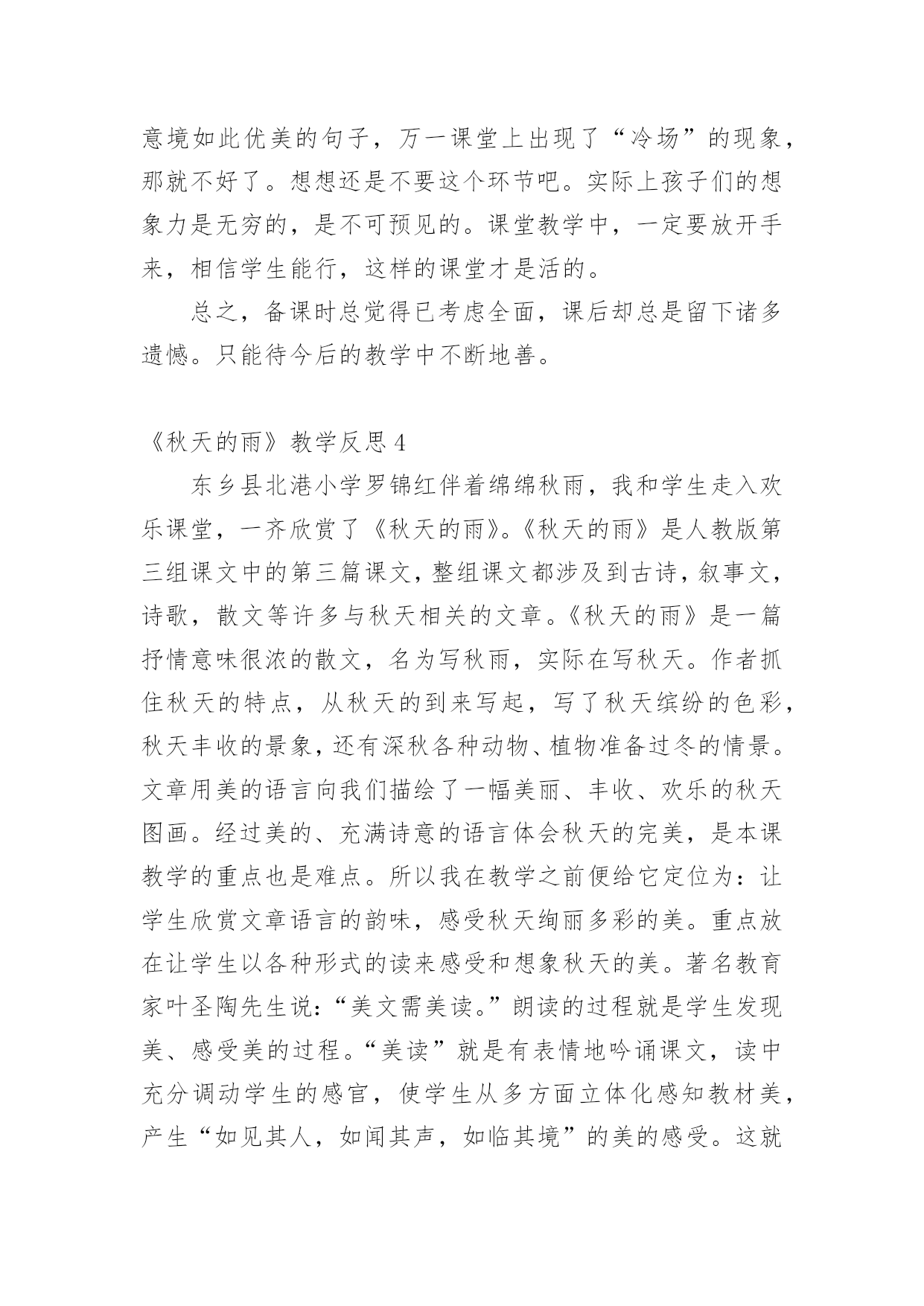 意境如此优美的句子，万一课堂上出现了“冷场”的现象，那就不好了。想想还是不要这个环节吧。实际上孩子们的想象力是无穷的，是不可预见的。课堂教学中，一定要放开手来，相信学生能行，这样的课堂才是活的。

总之，备课时总觉得已考虑全面，课后却总是留下诸多遗憾。只能待今后的教学中不断地善。

《秋天的雨》教学反思 4

东乡县北港小学罗锦红伴着绵绵秋雨，我和学生走入欢乐课堂，一齐欣赏了《秋天的雨》。《秋天的雨》是人教版第三组课文中的第三篇课文，整组课文都涉及到古诗，叙事文，诗歌，散文等许多与秋天相关的文章。《秋天的雨》是一篇抒情意味很浓的散文，名为写秋雨，实际在写秋天。作者抓住秋天的特点，从秋天的到来写起，写了秋天缤纷的色彩，秋天丰收的景象，还有深秋各种动物、植物准备过冬的情景。文章用美的语言向我们描绘了一幅美丽、丰收、欢乐的秋天图画。经过美的、充满诗意的语言体会秋天的完美，是本课教学的重点也是难点。所以我在教学之前便给它定位为：让学生欣赏文章语言的韵味，感受秋天绚丽多彩的美。重点放在让学生以各种形式的读来感受和想象秋天的美。著名教育家叶圣陶先生说：“美文需美读。”朗读的过程就是学生发现美、感受美的过程。“美读”就是有表情地吟诵课文，读中充分调动学生的感官，使学生从多方面立体化感知教材美，产生“如见其人，如闻其声，如临其境”的美的感受。这就